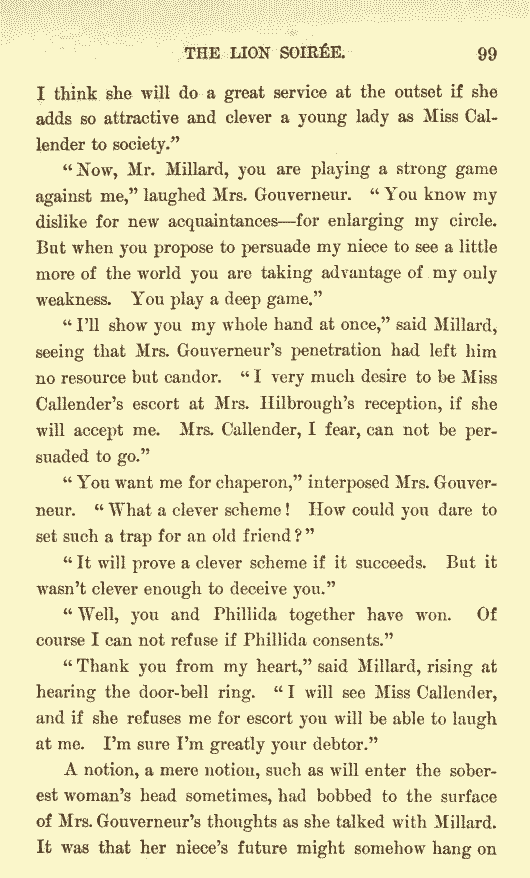 THE LION SOIRÉE. 99

I think she will do a great service at the outset if she adds so attractive and clever a young lady as Miss Callender to society."

"Now, Mr. Millard, you are playing a strong game against me," laughed Mrs. Gouverneur. "You know my dislike for new acquaintances—for enlarging my circle. But when you propose to persuade my niece to see a little more of the world you are taking advantage of my only weakness. You play a deep game."

"I'll show you my whole hand at once," said Millard, seeing that Mrs. Gouverneur's penetration had left him no resource but candor. "I very much desire to be Miss Callender's escort at Mrs. Hilbrough's reception, if she will accept me. Mrs. Callender, I fear, can not be persuaded to go."

"You want me for chaperon," interposed Mrs. Gouverneur. "What a clever scheme! How could you dare to set such a trap for an old friend?"

"It will prove a clever scheme if it succeeds. But it wasn't clever enough to deceive you."

"Well, you and Phillida together have won. Of course I can not refuse if Phillida consents."

"Thank you from my heart," said Millard, rising at hearing the door-bell ring. "I will see Miss Callender, and if she refuses me for escort you will be able to laugh at me. I'm sure I'm greatly your debtor."

A notion, a mere notion, such as will enter the soberest woman's head sometimes, had bobbed to the surface of Mrs. Gouverneur's thoughts as she talked with Millard. It was that her niece's future might somehow hang on